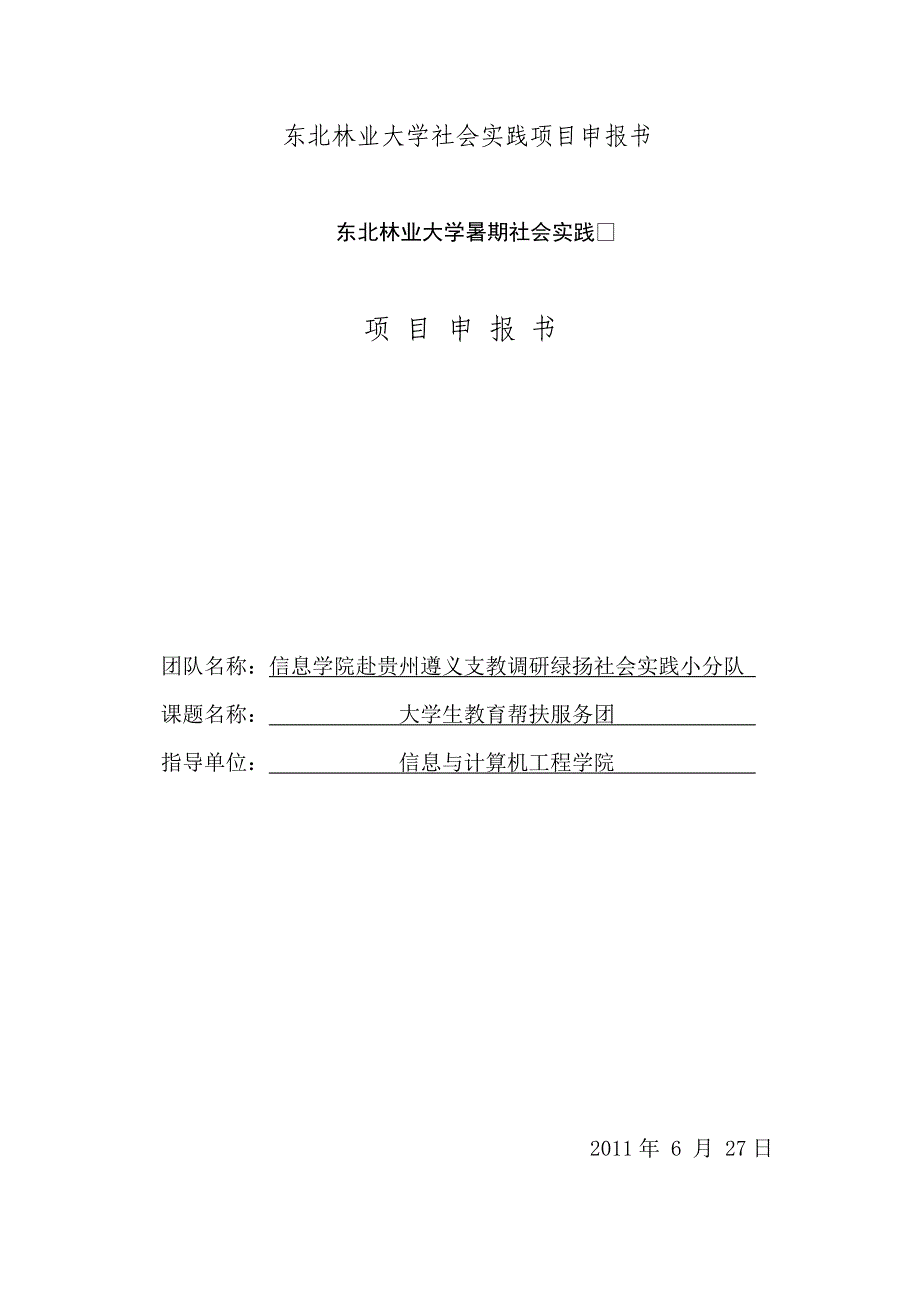 东北林业大学社会实践项目申报书

东北林业大学暑期社会实践□

项 目 申 报 书

团队名称：信息学院赴贵州遵义支教调研绿扬社会实践小分队

课题名称：大学生教育帮扶服务团

指导单位：信息与计算机工程学院

2011 年 6 月 27 日